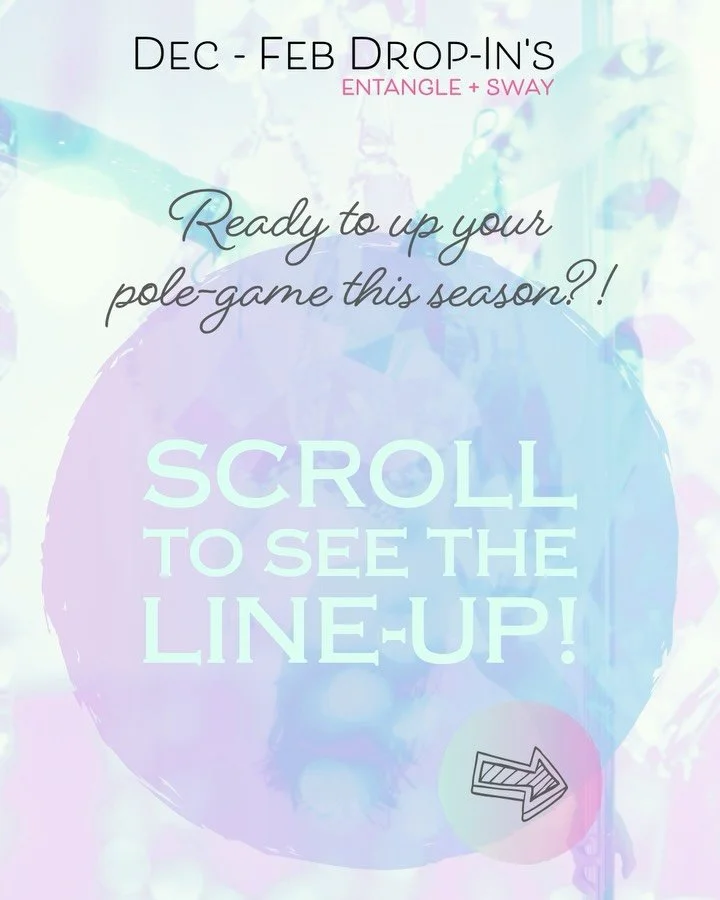 DEC - FEB DROP-IN'S
ENTANGLE + SWAY

Ready to up your pole-game this season?!

SCROLL
TO SEE THE
LINE-UP!